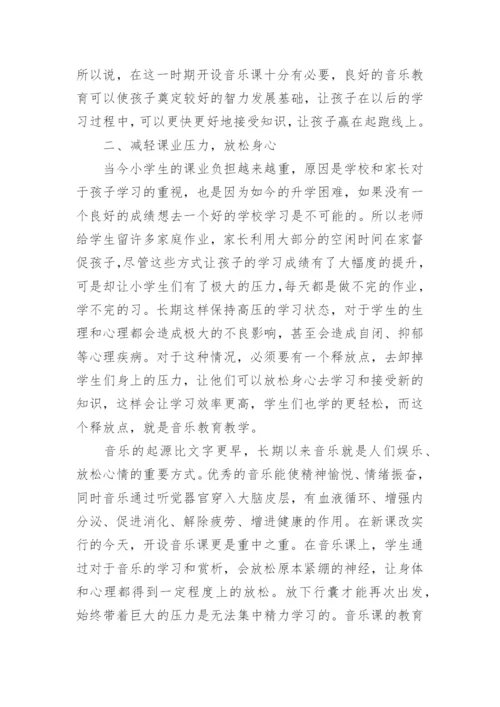 所以说，在这一时期开设音乐课十分有必要，良好的音乐教育可以使孩子奠定较好的智力发展基础，让孩子在以后的学习过程中，可以更快更好地接受知识，让孩子赢在起跑线上。

二、减轻课业压力，放松身心

当今小学生的课业负担越来越重，原因是学校和家长对于孩子学习的重视，也是因为如今的升学困难，如果没有一个良好的成绩想去一个好的学校学习是不可能的。所以老师给学生留许多家庭作业，家长利用大部分的空闲时间在家督促孩子，尽管这些方式让孩子的学习成绩有了大幅度的提升，可是却让小学生们有了极大的压力，每天都是做不完的作业，学不完的习。长期这样保持高压的学习状态，对于学生的生理和心理都会造成极大的不良影响，甚至会造成自闭、抑郁等心理疾病。对于这种情况，必须要有一个释放点，去卸掉学生们身上的压力，让他们可以放松身心去学习和接受新的知识，这样会让学习效率更高，学生们也学的更轻松，而这个释放点，就是音乐教育教学。

音乐的起源比文字更早，长期以来音乐就是人们娱乐、放松心情的重要方式。优秀的音乐能使精神愉悦、情绪振奋，同时音乐通过听觉器官穿入大脑皮层，有血液循环、增强内分泌、促进消化、解除疲劳、增进健康的作用。在新课改实行的今天，开设音乐课更是重中之重。在音乐课上，学生通过对于音乐的学习和赏析，会放松原本紧绷的神经，让身体和心理都得到一定程度上的放松。放下行囊才能再次出发，始终带着巨大的压力是无法集中精力学习的。音乐课的教育